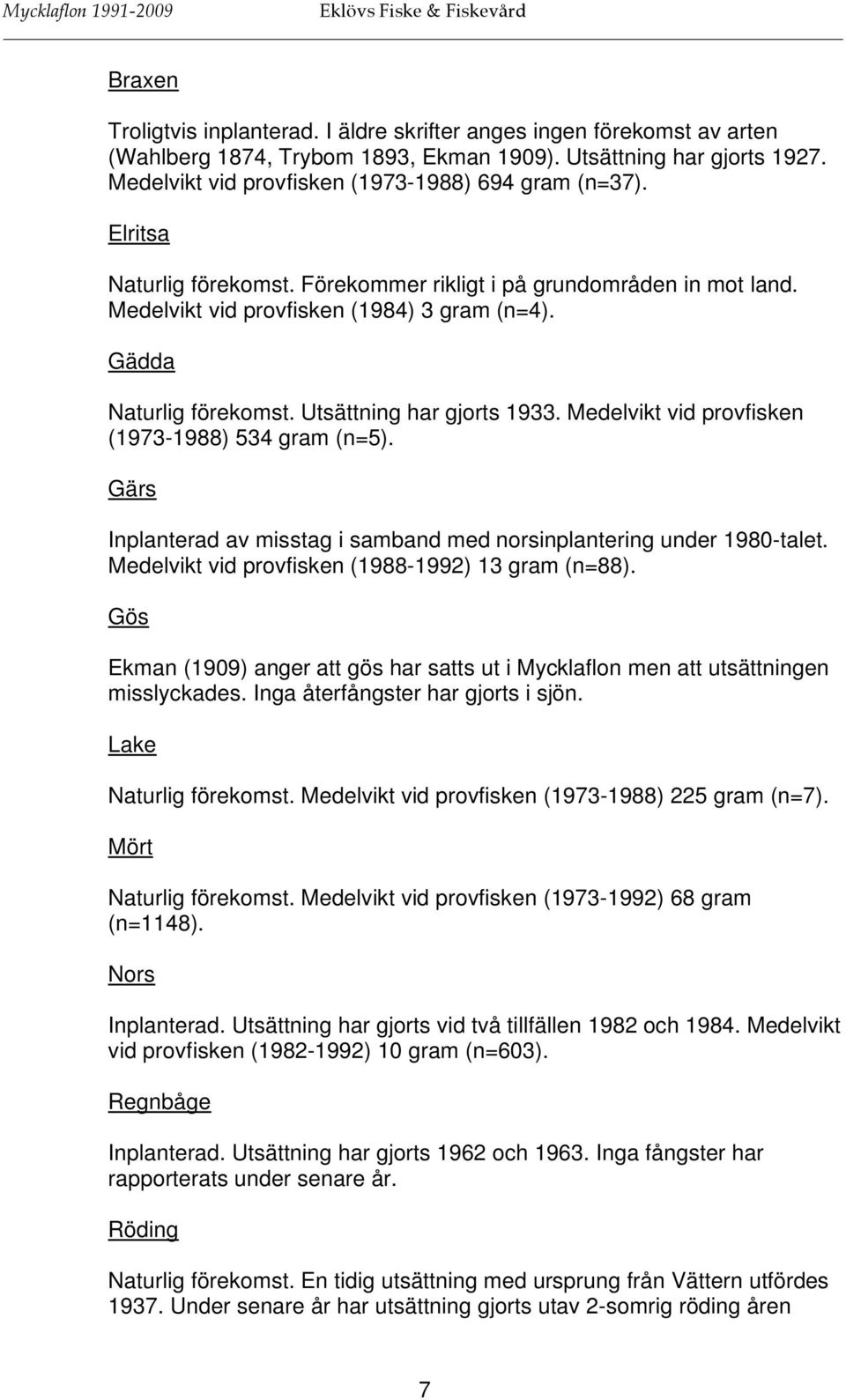 Mycklaflon 1991-2009 Eklövs Fiske & Fiskevård

Braxen

Troligtvis inplanterad. I äldre skrifter anges ingen förekomst av arten (Wahlberg 1874, Trybom 1893, Ekman 1909). Utsättning har gjorts 1927. Medelvikt vid provfisken (1973-1988) 694 gram (n=37).

Elritsa

Naturlig förekomst. Förekommer rikligt i på grundområden in mot land. Medelvikt vid provfisken (1984) 3 gram (n=4).

Gädda

Naturlig förekomst. Utsättning har gjorts 1933. Medelvikt vid provfisken (1973-1988) 534 gram (n=5).

Gärs

Inplanterad av misstag i samband med norsinplantering under 1980-talet. Medelvikt vid provfisken (1988-1992) 13 gram (n=88).

Gös

Ekman (1909) anger att gös har satts ut i Mycklaflon men att utsättningen misslyckades. Inga återfångster har gjorts i sjön.

Lake

Naturlig förekomst. Medelvikt vid provfisken (1973-1988) 225 gram (n=7).

Mört

Naturlig förekomst. Medelvikt vid provfisken (1973-1992) 68 gram (n=1148).

Nors

Inplanterad. Utsättning har gjorts vid två tillfällen 1982 och 1984. Medelvikt vid provfisken (1982-1992) 10 gram (n=603).

Regnbåge

Inplanterad. Utsättning har gjorts 1962 och 1963. Inga fångster har rapporterats under senare år.

Röding

Naturlig förekomst. En tidig utsättning med ursprung från Vättern utfördes 1937. Under senare år har utsättning gjorts utav 2-somrig röding åren

7